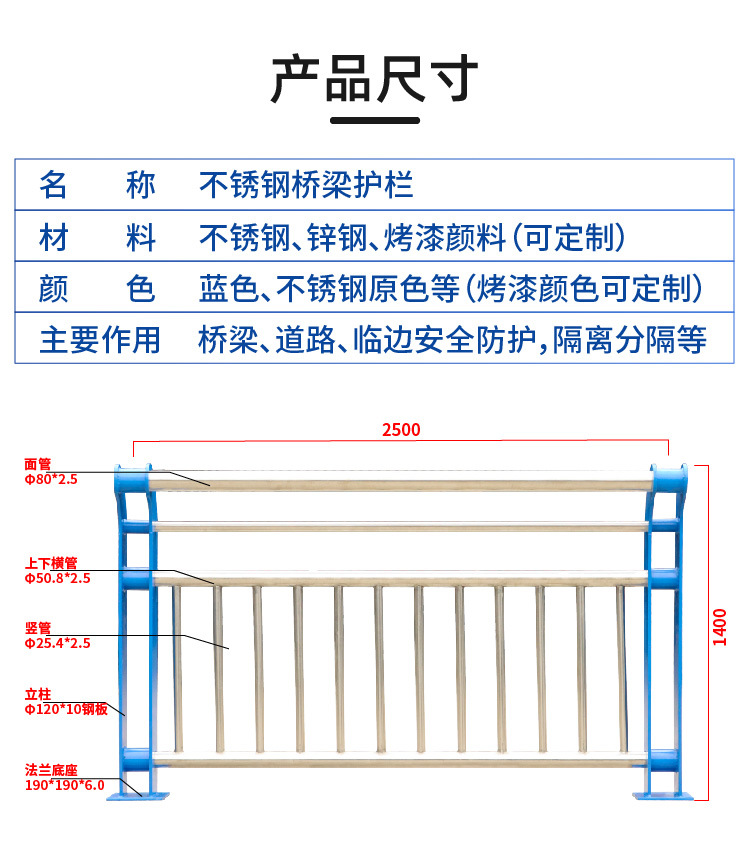 产品尺寸

| 名　称 | 不锈钢桥梁护栏 |
|---|---|
| 材　料 | 不锈钢、锌钢、烤漆颜料（可定制） |
| 颜　色 | 蓝色、不锈钢原色等（烤漆颜色可定制） |
| 主要作用 | 桥梁、道路、临边安全防护，隔离分隔等 |

2500

面管
Φ80*2.5

上下横管
Φ50.8*2.5

竖管
Φ25.4*2.5

立柱
Φ120*10钢板

法兰底座
190*190*6.0

1400